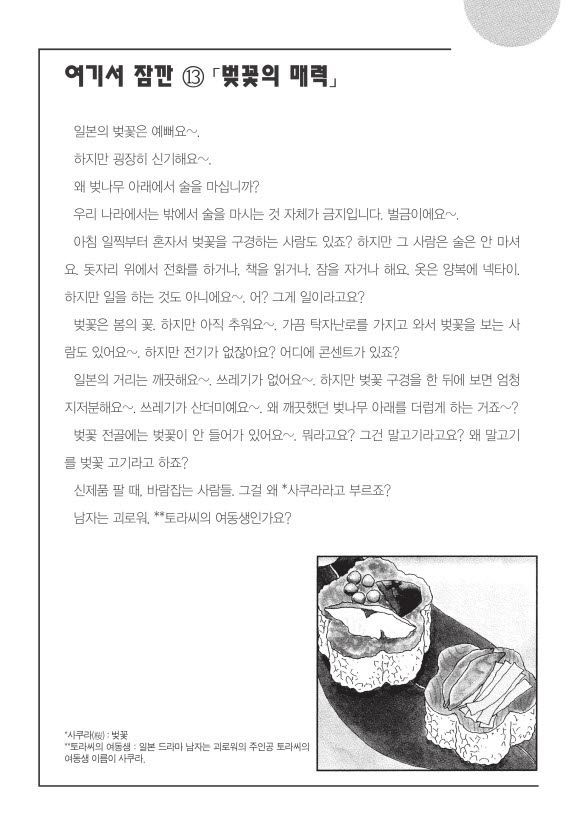 여기서 잠깐 ⑬ 「벚꽃의 매력」

일본의 벚꽃은 예뻐요~.

하지만 굉장히 신기해요~.

왜 벚나무 아래에서 술을 마십니까?

우리 나라에서는 밖에서 술을 마시는 것 자체가 금지입니다. 벌금이에요~.

아침 일찍부터 혼자서 벚꽃을 구경하는 사람도 있죠? 하지만 그 사람은 술은 안 마셔요. 돗자리 위에서 전화를 하거나, 책을 읽거나, 잠을 자거나 해요. 옷은 양복에 넥타이. 하지만 일을 하는 것도 아니에요~. 어? 그게 일이라고요?

벚꽃은 봄의 꽃. 하지만 아직 추워요~. 가끔 탁자난로를 가지고 와서 벚꽃을 보는 사람도 있어요~. 하지만 전기가 없잖아요? 어디에 콘센트가 있죠?

일본의 거리는 깨끗해요~. 쓰레기가 없어요~. 하지만 벚꽃 구경을 한 뒤에 보면 엄청 지저분해요~. 쓰레기가 산더미예요~. 왜 깨끗했던 벚나무 아래를 더럽게 하는 거죠~?

벚꽃 전골에는 벚꽃이 안 들어가 있어요~. 뭐라고요? 그건 말고기라고요? 왜 말고기를 벚꽃 고기라고 하죠?

신제품 팔 때, 바람잡는 사람들. 그걸 왜 *사쿠라라고 부르죠?

남자는 괴로워. **토라씨의 여동생인가요?

*사쿠라(桜) : 벚꽃
**토라씨의 여동생 : 일본 드라마 남자는 괴로워의 주인공 토라씨의 여동생 이름이 사쿠라.